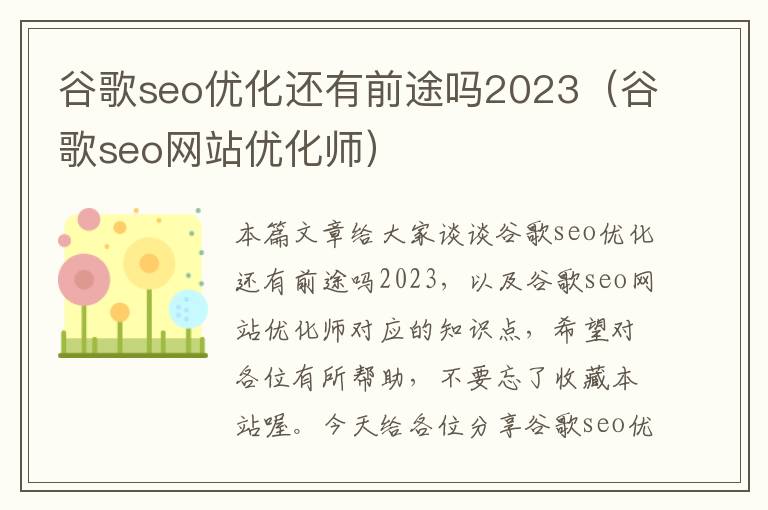 谷歌seo优化还有前途吗2023（谷歌seo网站优化师）

本篇文章给大家谈谈谷歌seo优化还有前途吗2023，以及谷歌seo网站优化师对应的知识点，希望对各位有所帮助，不要忘了收藏本站喔。今天给各位分享谷歌seo优